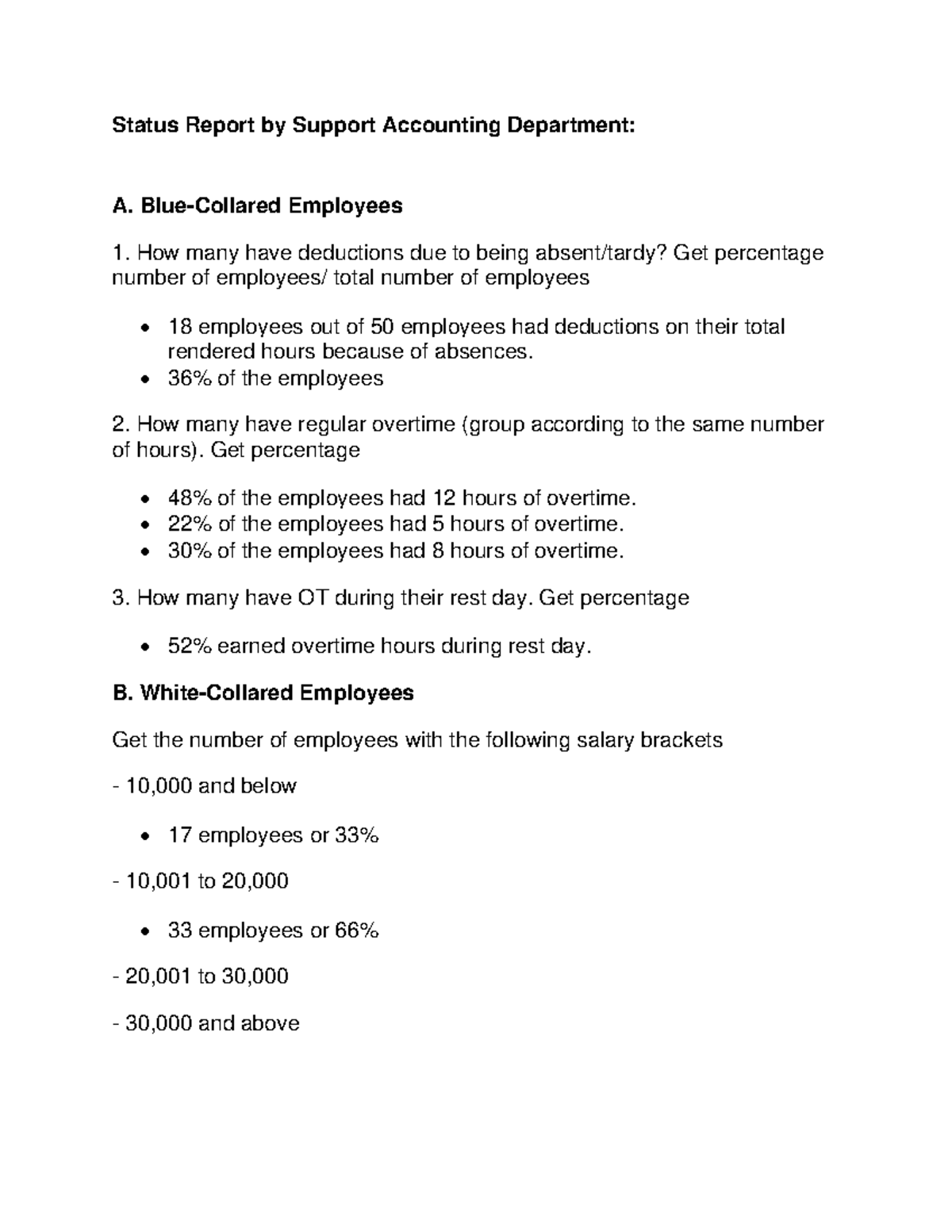 Status Report by Support Accounting Department:

A. Blue-Collared Employees

1. How many have deductions due to being absent/tardy? Get percentage number of employees/ total number of employees

• 18 employees out of 50 employees had deductions on their total rendered hours because of absences.
• 36% of the employees

2. How many have regular overtime (group according to the same number of hours). Get percentage

• 48% of the employees had 12 hours of overtime.
• 22% of the employees had 5 hours of overtime.
• 30% of the employees had 8 hours of overtime.

3. How many have OT during their rest day. Get percentage

• 52% earned overtime hours during rest day.

B. White-Collared Employees

Get the number of employees with the following salary brackets

- 10,000 and below

• 17 employees or 33%

- 10,001 to 20,000

• 33 employees or 66%

- 20,001 to 30,000

- 30,000 and above